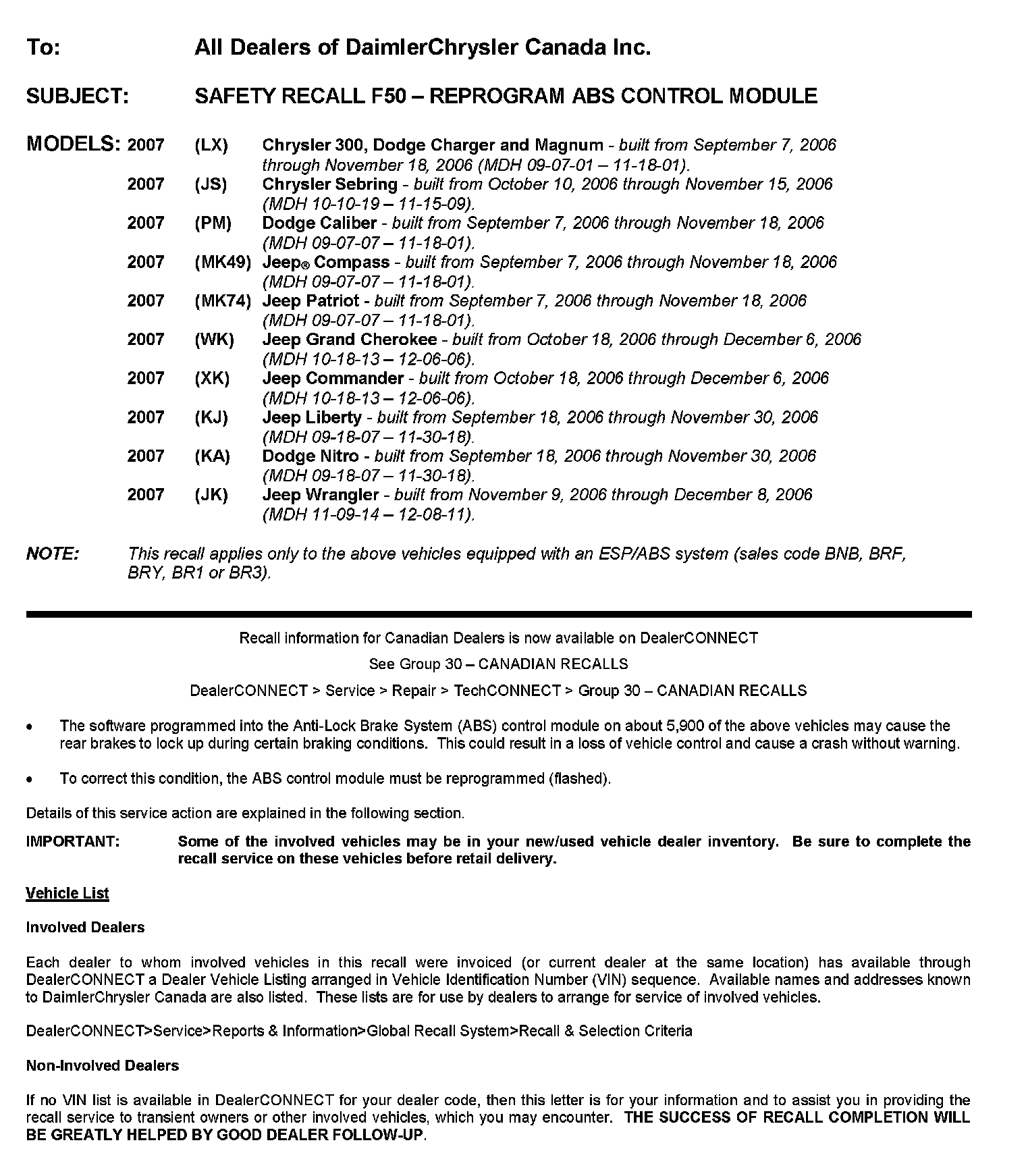 To: All Dealers of DaimlerChrysler Canada Inc.

SUBJECT: SAFETY RECALL F50 – REPROGRAM ABS CONTROL MODULE

MODELS: 2007 (LX) Chrysler 300, Dodge Charger and Magnum - built from September 7, 2006 through November 18, 2006 (MDH 09-07-01 – 11-18-01).
2007 (JS) Chrysler Sebring - built from October 10, 2006 through November 15, 2006 (MDH 10-10-19 – 11-15-09).
2007 (PM) Dodge Caliber - built from September 7, 2006 through November 18, 2006 (MDH 09-07-07 – 11-18-01).
2007 (MK49) Jeep® Compass - built from September 7, 2006 through November 18, 2006 (MDH 09-07-07 – 11-18-01).
2007 (MK74) Jeep Patriot - built from September 7, 2006 through November 18, 2006 (MDH 09-07-07 – 11-18-01).
2007 (WK) Jeep Grand Cherokee - built from October 18, 2006 through December 6, 2006 (MDH 10-18-13 – 12-06-06).
2007 (XK) Jeep Commander - built from October 18, 2006 through December 6, 2006 (MDH 10-18-13 – 12-06-06).
2007 (KJ) Jeep Liberty - built from September 18, 2006 through November 30, 2006 (MDH 09-18-07 – 11-30-18).
2007 (KA) Dodge Nitro - built from September 18, 2006 through November 30, 2006 (MDH 09-18-07 – 11-30-18).
2007 (JK) Jeep Wrangler - built from November 9, 2006 through December 8, 2006 (MDH 11-09-14 – 12-08-11).

NOTE: This recall applies only to the above vehicles equipped with an ESP/ABS system (sales code BNB, BRF, BRY, BR1 or BR3).

Recall information for Canadian Dealers is now available on DealerCONNECT

See Group 30 – CANADIAN RECALLS

DealerCONNECT > Service > Repair > TechCONNECT > Group 30 – CANADIAN RECALLS

• The software programmed into the Anti-Lock Brake System (ABS) control module on about 5,900 of the above vehicles may cause the rear brakes to lock up during certain braking conditions. This could result in a loss of vehicle control and cause a crash without warning.

• To correct this condition, the ABS control module must be reprogrammed (flashed).

Details of this service action are explained in the following section.

IMPORTANT: Some of the involved vehicles may be in your new/used vehicle dealer inventory. Be sure to complete the recall service on these vehicles before retail delivery.

Vehicle List

Involved Dealers

Each dealer to whom involved vehicles in this recall were invoiced (or current dealer at the same location) has available through DealerCONNECT a Dealer Vehicle Listing arranged in Vehicle Identification Number (VIN) sequence. Available names and addresses known to DaimlerChrysler Canada are also listed. These lists are for use by dealers to arrange for service of involved vehicles.

DealerCONNECT>Service>Reports & Information>Global Recall System>Recall & Selection Criteria

Non-Involved Dealers

If no VIN list is available in DealerCONNECT for your dealer code, then this letter is for your information and to assist you in providing the recall service to transient owners or other involved vehicles, which you may encounter. THE SUCCESS OF RECALL COMPLETION WILL BE GREATLY HELPED BY GOOD DEALER FOLLOW-UP.